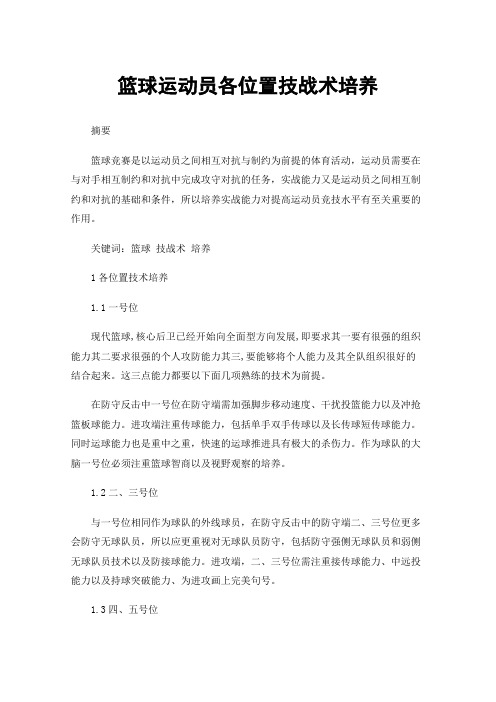 篮球运动员各位置技战术培养

摘要

篮球竞赛是以运动员之间相互对抗与制约为前提的体育活动，运动员需要在与对手相互制约和对抗中完成攻守对抗的任务，实战能力又是运动员之间相互制约和对抗的基础和条件，所以培养实战能力对提高运动员竞技水平有至关重要的作用。

关键词：篮球 技战术 培养

1 各位置技术培养

1.1 一号位

现代篮球，核心后卫已经开始向全面型方向发展，即要求其一要有很强的组织能力其二要求很强的个人攻防能力其三，要能够将个人能力及其全队组织很好的结合起来。这三点能力都要以下面几项熟练的技术为前提。

在防守反击中一号位在防守端需加强脚步移动速度、干扰投篮能力以及冲抢篮板球能力。进攻端注重传球能力，包括单手双手传球以及长传球短传球能力。同时运球能力也是重中之重，快速的运球推进具有极大的杀伤力。作为球队的大脑一号位必须注重篮球智商以及视野观察的培养。

1.2 二、三号位

与一号位相同作为球队的外线球员，在防守反击中的防守端二、三号位更多会防守无球队员，所以应更重视对无球队员防守，包括防守强侧无球队员和弱侧无球队员技术以及防接球能力。进攻端，二、三号位需注重接传球能力、中远投能力以及持球突破能力、为进攻画上完美句号。

1.3 四、五号位